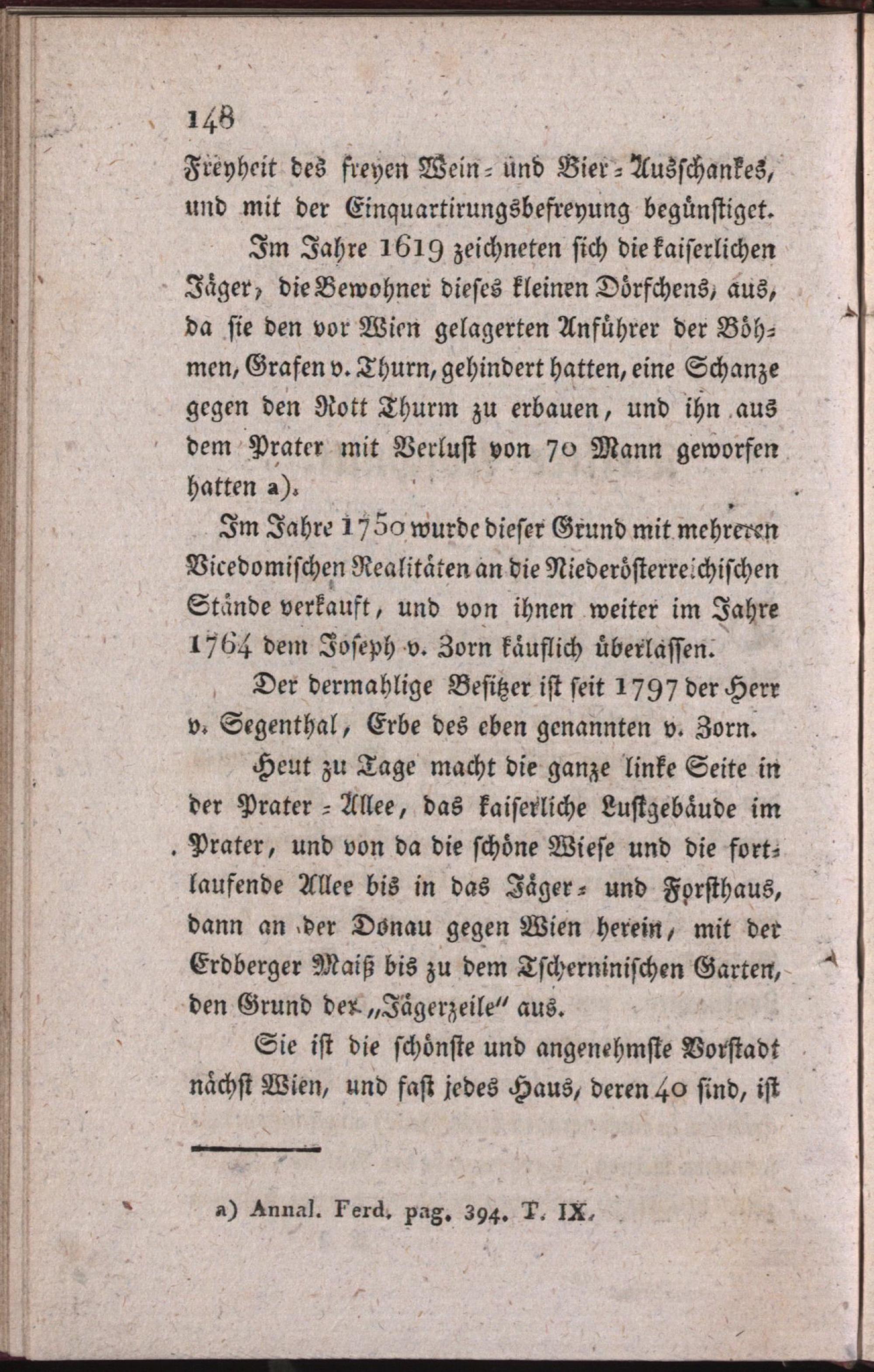 148

Freyheit des freyen Wein- und Bier-Ausschankes, und mit der Einquartirungsbefreyung begünstiget.

Im Jahre 1619 zeichneten sich die kaiserlichen Jäger, die Bewohner dieses kleinen Dörfchens, aus, da sie den vor Wien gelagerten Anführer der Böhmen, Grafen v. Thurn, gehindert hatten, eine Schanze gegen den Rott Thurm zu erbauen, und ihn aus dem Prater mit Verlust von 70 Mann geworfen hatten a).

Im Jahre 1750 wurde dieser Grund mit mehreren Vicedomischen Realitäten an die Niederösterreichischen Stände verkauft, und von ihnen weiter im Jahre 1764 dem Joseph v. Zorn käuflich überlassen.

Der dermahlige Besitzer ist seit 1797 der Herr v. Segenthal, Erbe des eben genannten v. Zorn.

Heut zu Tage macht die ganze linke Seite in der Prater-Allee, das kaiserliche Lustgebäude im Prater, und von da die schöne Wiese und die fortlaufende Allee bis in das Jäger- und Forsthaus, dann an der Donau gegen Wien herein, mit der Erdberger Maiß bis zu dem Tscherninischen Garten, den Grund der „Jägerzeile" aus.

Sie ist die schönste und angenehmste Vorstadt nächst Wien, und fast jedes Haus, deren 40 sind, ist

a) Annal. Ferd. pag. 394. T. IX.